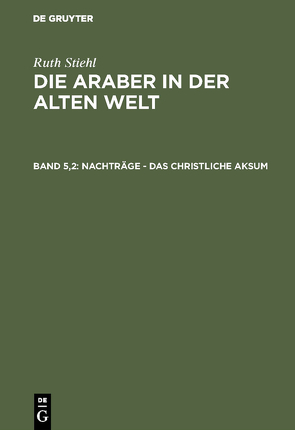 DE GRUYTER

Ruth Stiehl

DIE ARABER IN DER ALTEN WELT

BAND 5,2: NACHTRÄGE - DAS CHRISTLICHE AKSUM

DE
G